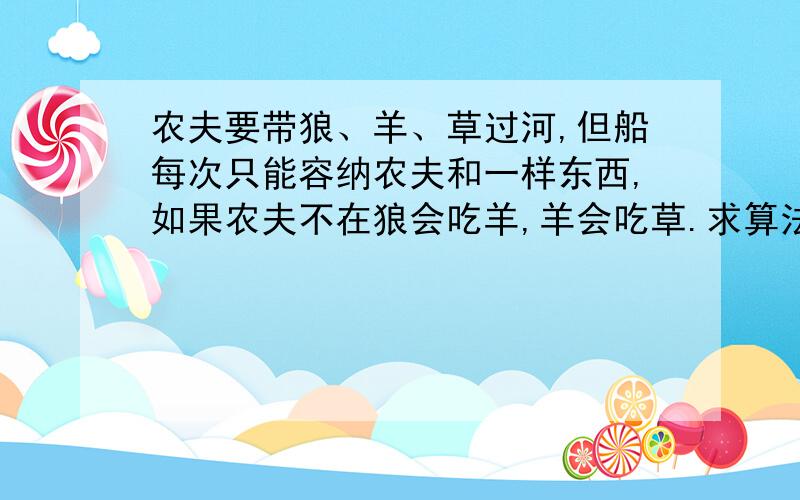 农夫要带狼、羊、草过河,但船每次只能容纳农夫和一样东西,如果农夫不在狼会吃羊,羊会吃草.求算法